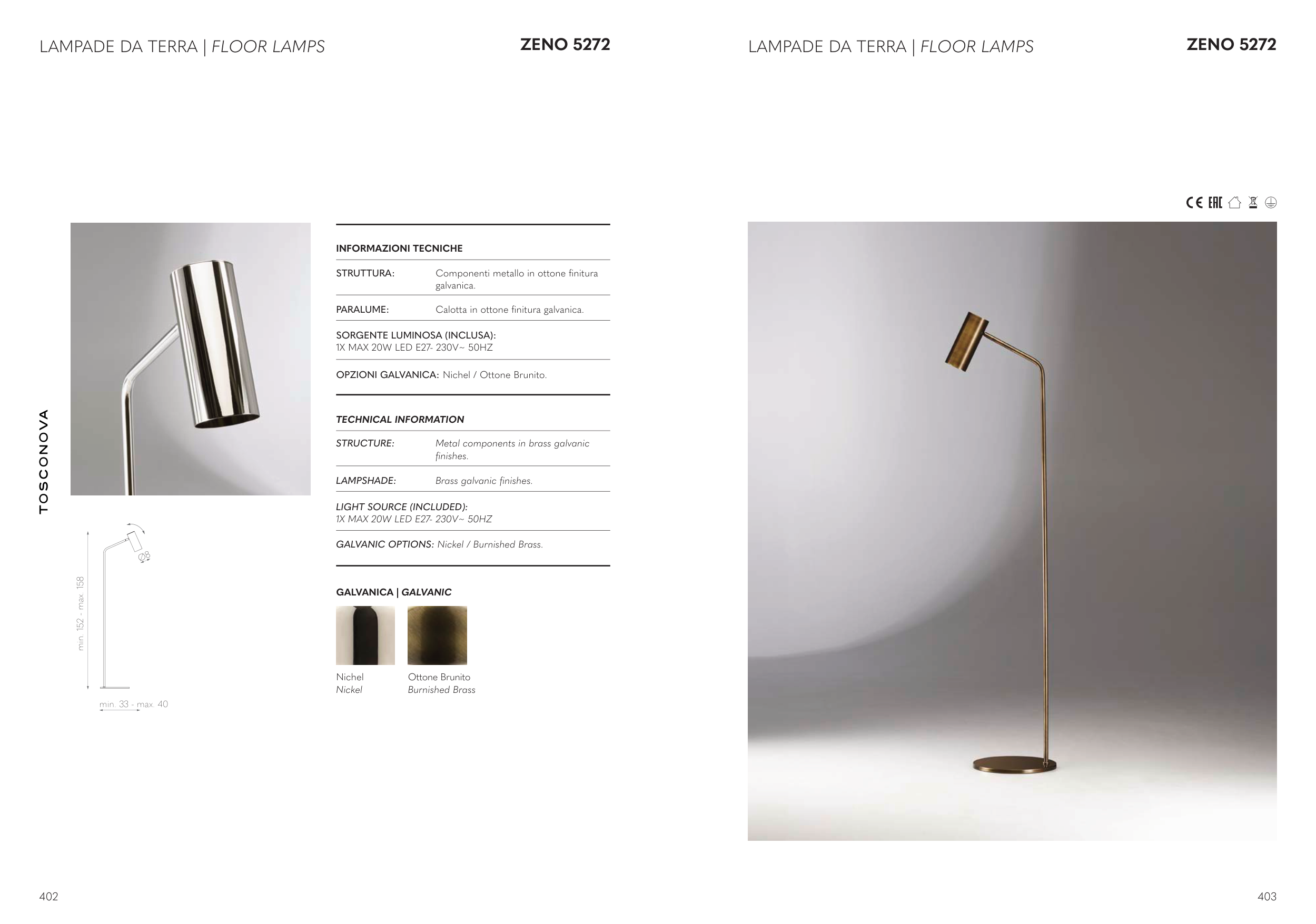 LAMPADE DA TERRA | FLOOR LAMPS

ZENO 5272

TOSCONOVA

min. 152 - max. 158

Ø8

min. 33 - max. 40

INFORMAZIONI TECNICHE

STRUTTURA: Componenti metallo in ottone finitura galvanica.

PARALUME: Calotta in ottone finitura galvanica.

SORGENTE LUMINOSA (INCLUSA):
1X MAX 20W LED E27- 230V~ 50HZ

OPZIONI GALVANICA: Nichel / Ottone Brunito.

TECHNICAL INFORMATION

STRUCTURE: Metal components in brass galvanic finishes.

LAMPSHADE: Brass galvanic finishes.

LIGHT SOURCE (INCLUDED):
1X MAX 20W LED E27- 230V~ 50HZ

GALVANIC OPTIONS: Nickel / Burnished Brass.

GALVANICA | GALVANIC

Nichel
Nickel

Ottone Brunito
Burnished Brass

402

LAMPADE DA TERRA | FLOOR LAMPS

ZENO 5272

CE EAC

403